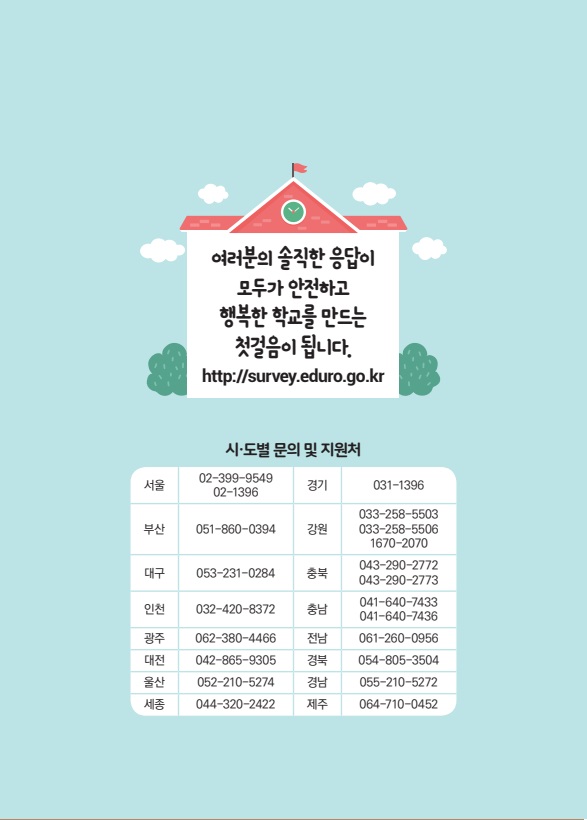 여러분의 솔직한 응답이
모두가 안전하고
행복한 학교를 만드는
첫걸음이 됩니다.
http://survey.eduro.go.kr

시·도별 문의 및 지원처

| 서울 | 02-399-9549 02-1396 | 경기 | 031-1396 |
|---|---|---|---|
| 부산 | 051-860-0394 | 강원 | 033-258-5503 033-258-5506 1670-2070 |
| 대구 | 053-231-0284 | 충북 | 043-290-2772 043-290-2773 |
| 인천 | 032-420-8372 | 충남 | 041-640-7433 041-640-7436 |
| 광주 | 062-380-4466 | 전남 | 061-260-0956 |
| 대전 | 042-865-9305 | 경북 | 054-805-3504 |
| 울산 | 052-210-5274 | 경남 | 055-210-5272 |
| 세종 | 044-320-2422 | 제주 | 064-710-0452 |